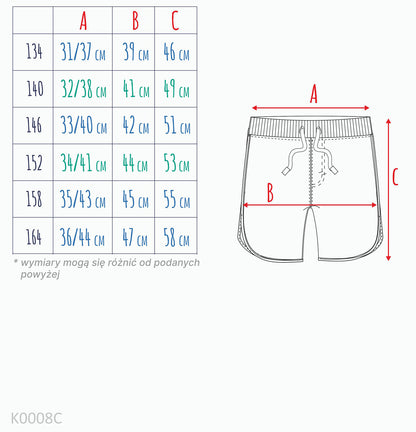 |  | A | B | C |
|---|---|---|---|
| 134 | 31/37 cm | 39 cm | 46 cm |
| 140 | 32/38 cm | 41 cm | 49 cm |
| 146 | 33/40 cm | 42 cm | 51 cm |
| 152 | 34/41 cm | 44 cm | 53 cm |
| 158 | 35/43 cm | 45 cm | 55 cm |
| 164 | 36/44 cm | 47 cm | 58 cm |

* wymiary mogą się różnić od podanych powyżej

A

B

C

K0008C